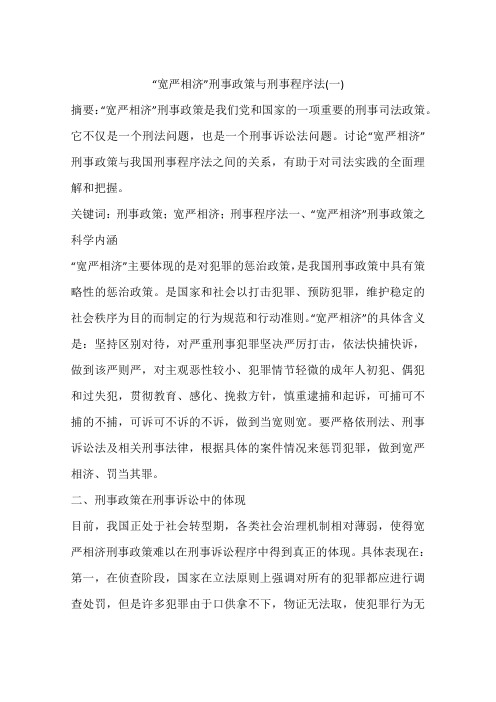 “宽严相济”刑事政策与刑事程序法(一)

摘要：“宽严相济”刑事政策是我们党和国家的一项重要的刑事司法政策。它不仅是一个刑法问题，也是一个刑事诉讼法问题。讨论“宽严相济”刑事政策与我国刑事程序法之间的关系，有助于对司法实践的全面理解和把握。

关键词：刑事政策；宽严相济；刑事程序法一、“宽严相济”刑事政策之科学内涵

“宽严相济”主要体现的是对犯罪的惩治政策，是我国刑事政策中具有策略性的惩治政策。是国家和社会以打击犯罪、预防犯罪，维护稳定的社会秩序为目的而制定的行为规范和行动准则。“宽严相济”的具体含义是：坚持区别对待，对严重刑事犯罪坚决严厉打击，依法快捕快诉，做到该严则严，对主观恶性较小、犯罪情节轻微的成年人初犯、偶犯和过失犯，贯彻教育、感化、挽救方针，慎重逮捕和起诉，可捕可不捕的不捕，可诉可不诉的不诉，做到当宽则宽。要严格依刑法、刑事诉讼法及相关刑事法律，根据具体的案件情况来惩罚犯罪，做到宽严相济、罚当其罪。

二、刑事政策在刑事诉讼中的体现

目前，我国正处于社会转型期，各类社会治理机制相对薄弱，使得宽严相济刑事政策难以在刑事诉讼程序中得到真正的体现。具体表现在：第一，在侦查阶段，国家在立法原则上强调对所有的犯罪都应进行调查处罚，但是许多犯罪由于口供拿不下，物证无法取，使犯罪行为无